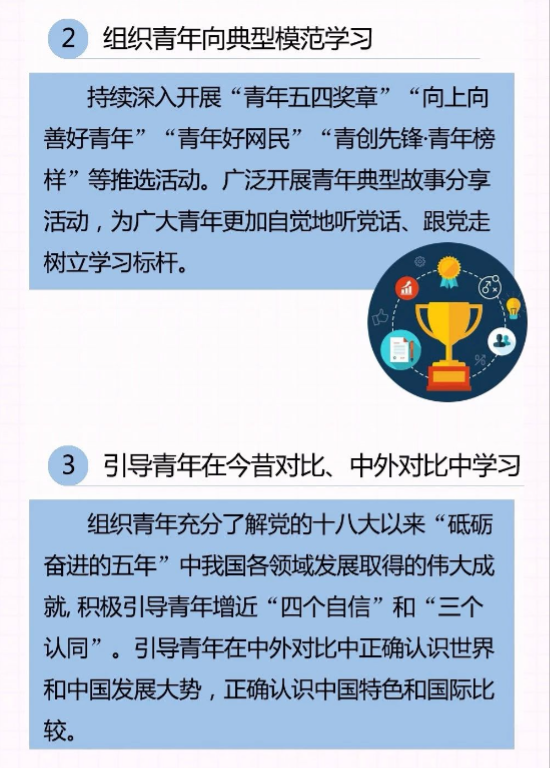 2 组织青年向典型模范学习

持续深入开展“青年五四奖章”“向上向善好青年”“青年好网民”“青创先锋·青年榜样”等推选活动。广泛开展青年典型故事分享活动，为广大青年更加自觉地听党话、跟党走树立学习标杆。

3 引导青年在今昔对比、中外对比中学习

组织青年充分了解党的十八大以来“砥砺奋进的五年”中我国各领域发展取得的伟大成就，积极引导青年增近“四个自信”和“三个认同”。引导青年在中外对比中正确认识世界和中国发展大势，正确认识中国特色和国际比较。